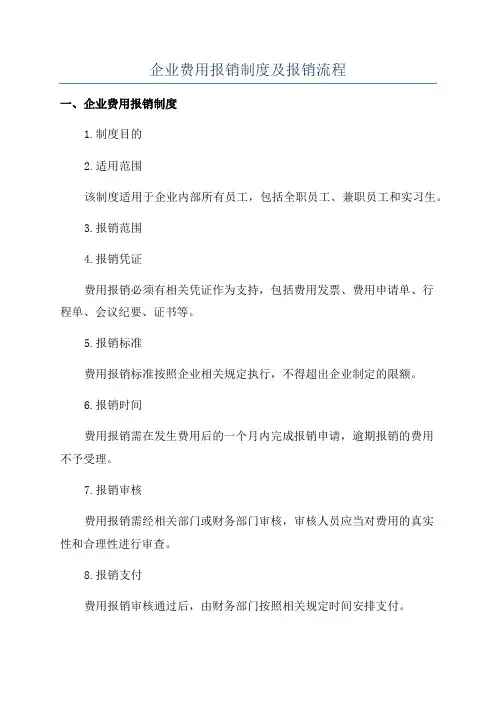 企业费用报销制度及报销流程

一、企业费用报销制度

1.制度目的

2.适用范围

该制度适用于企业内部所有员工，包括全职员工、兼职员工和实习生。

3.报销范围

4.报销凭证

费用报销必须有相关凭证作为支持，包括费用发票、费用申请单、行程单、会议纪要、证书等。

5.报销标准

费用报销标准按照企业相关规定执行，不得超出企业制定的限额。

6.报销时间

费用报销需在发生费用后的一个月内完成报销申请，逾期报销的费用不予受理。

7.报销审核

费用报销需经相关部门或财务部门审核，审核人员应当对费用的真实性和合理性进行审查。

8.报销支付

费用报销审核通过后，由财务部门按照相关规定时间安排支付。